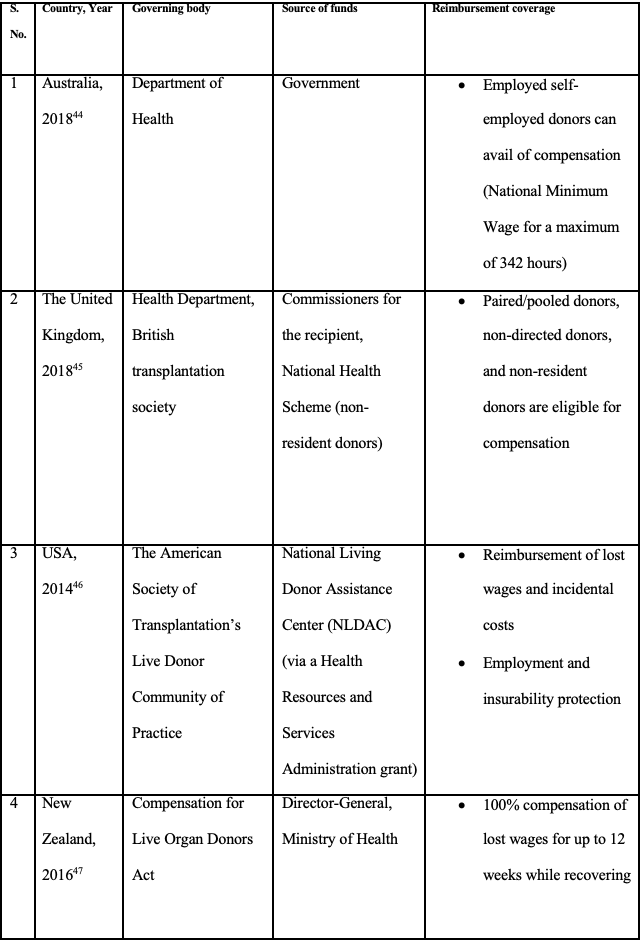 | S. No. | Country, Year | Governing body | Source of funds | Reimbursement coverage |
|---|---|---|---|---|
| 1 | Australia, 2018$^{44}$ | Department of Health | Government | • Employed self-employed donors can avail of compensation (National Minimum Wage for a maximum of 342 hours) |
| 2 | The United Kingdom, 2018$^{45}$ | Health Department, British transplantation society | Commissioners for the recipient, National Health Scheme (non-resident donors) | • Paired/pooled donors, non-directed donors, and non-resident donors are eligible for compensation |
| 3 | USA, 2014$^{46}$ | The American Society of Transplantation's Live Donor Community of Practice | National Living Donor Assistance Center (NLDAC) (via a Health Resources and Services Administration grant) | • Reimbursement of lost wages and incidental costs • Employment and insurability protection |
| 4 | New Zealand, 2016$^{47}$ | Compensation for Live Organ Donors Act | Director-General, Ministry of Health | • 100% compensation of lost wages for up to 12 weeks while recovering |